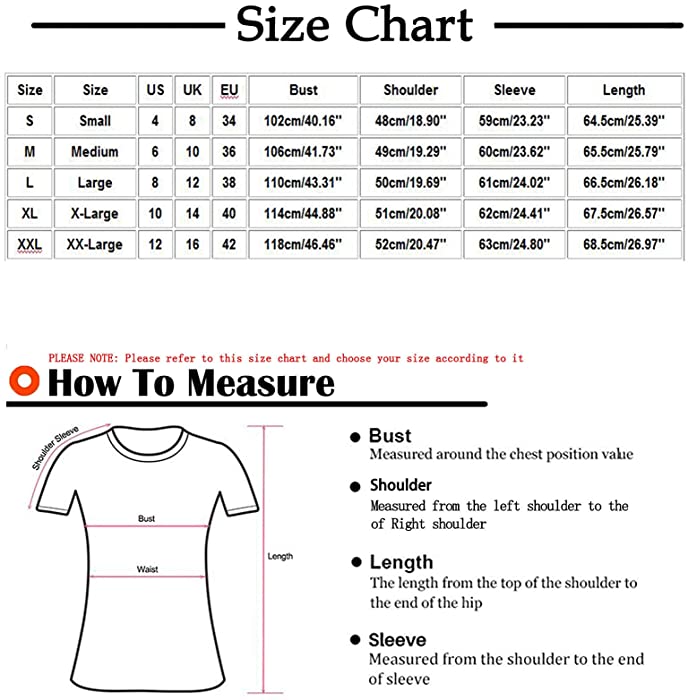 Size Chart

| Size | Size | US | UK | EU | Bust | Shoulder | Sleeve | Length |
|---|---|---|---|---|---|---|---|---|
| S | Small | 4 | 8 | 34 | 102cm/40.16'' | 48cm/18.90'' | 59cm/23.23'' | 64.5cm/25.39'' |
| M | Medium | 6 | 10 | 36 | 106cm/41.73'' | 49cm/19.29'' | 60cm/23.62'' | 65.5cm/25.79'' |
| L | Large | 8 | 12 | 38 | 110cm/43.31'' | 50cm/19.69'' | 61cm/24.02'' | 66.5cm/26.18'' |
| XL | X-Large | 10 | 14 | 40 | 114cm/44.88'' | 51cm/20.08'' | 62cm/24.41'' | 67.5cm/26.57'' |
| XXL | XX-Large | 12 | 16 | 42 | 118cm/46.46'' | 52cm/20.47'' | 63cm/24.80'' | 68.5cm/26.97'' |

PLEASE NOTE: Please refer to this size chart and choose your size according to it

How To Measure

Shoulder Sleeve

Bust

Waist

Length

Bust
Measured around the chest position value

Shoulder
Measured from the left shoulder to the of Right shoulder

Length
The length from the top of the shoulder to the end of the hip

Sleeve
Measured from the shoulder to the end of sleeve